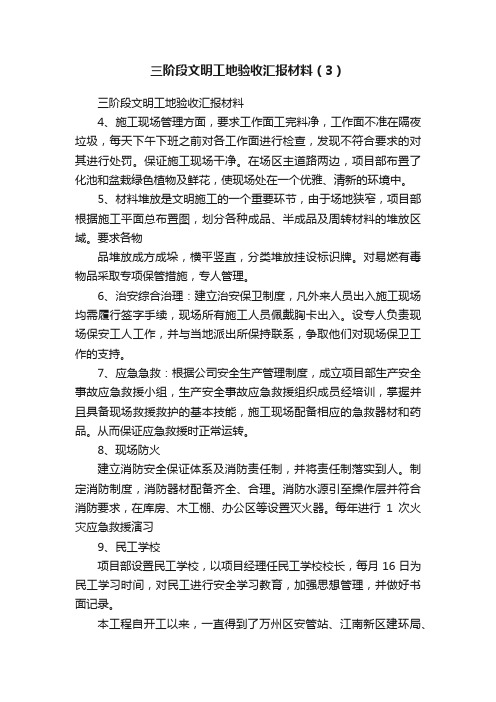 三阶段文明工地验收汇报材料（3）

三阶段文明工地验收汇报材料

4、施工现场管理方面，要求工作面工完料净，工作面不准在隔夜垃圾，每天下午下班之前对各工作面进行检查，发现不符合要求的对其进行处罚。保证施工现场干净。在场区主道路两边，项目部布置了化池和盆栽绿色植物及鲜花，使现场处在一个优雅、清新的环境中。

5、材料堆放是文明施工的一个重要环节，由于场地狭窄，项目部根据施工平面总布置图，划分各种成品、半成品及周转材料的堆放区域。要求各物

品堆放成方成垛，横平竖直，分类堆放挂设标识牌。对易燃有毒物品采取专项保管措施，专人管理。

6、治安综合治理：建立治安保卫制度，凡外来人员出入施工现场均需履行签字手续，现场所有施工人员佩戴胸卡出入。设专人负责现场保安工人工作，并与当地派出所保持联系，争取他们对现场保卫工作的支持。

7、应急急救：根据公司安全生产管理制度，成立项目部生产安全事故应急救援小组，生产安全事故应急救援组织成员经培训，掌握并且具备现场救援救护的基本技能，施工现场配备相应的急救器材和药品。从而保证应急救援时正常运转。

8、现场防火

建立消防安全保证体系及消防责任制，并将责任制落实到人。制定消防制度，消防器材配备齐全、合理。消防水源引至操作层并符合消防要求，在库房、木工棚、办公区等设置灭火器。每年进行 1 次火灾应急救援演习

9、民工学校

项目部设置民工学校，以项目经理任民工学校校长，每月 16 日为民工学习时间，对民工进行安全学习教育，加强思想管理，并做好书面记录。

本工程自开工以来，一直得到了万州区安管站、江南新区建环局、